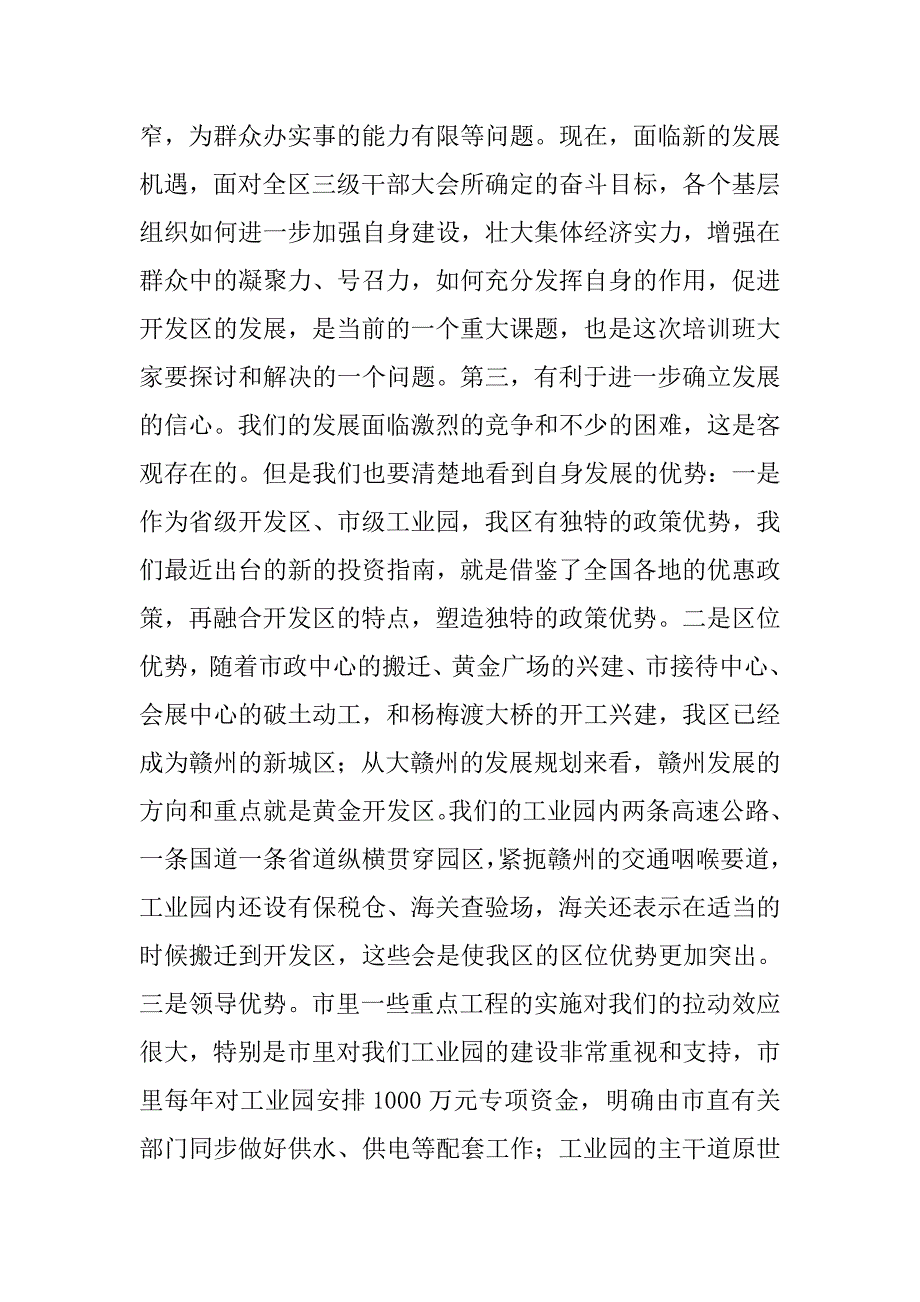 窄，为群众办实事的能力有限等问题。现在，面临新的发展机遇，面对全区三级干部大会所确定的奋斗目标，各个基层组织如何进一步加强自身建设，壮大集体经济实力，增强在群众中的凝聚力、号召力，如何充分发挥自身的作用，促进开发区的发展，是当前的一个重大课题，也是这次培训班大家要探讨和解决的一个问题。第三，有利于进一步确立发展的信心。我们的发展面临激烈的竞争和不少的困难，这是客观存在的。但是我们也要清楚地看到自身发展的优势：一是作为省级开发区、市级工业园，我区有独特的政策优势，我们最近出台的新的投资指南，就是借鉴了全国各地的优惠政策，再融合开发区的特点，塑造独特的政策优势。二是区位优势，随着市政中心的搬迁、黄金广场的兴建、市接待中心、会展中心的破土动工，和杨梅渡大桥的开工兴建，我区已经成为赣州的新城区；从大赣州的发展规划来看，赣州发展的方向和重点就是黄金开发区。我们的工业园内两条高速公路、一条国道一条省道纵横贯穿园区，紧扼赣州的交通咽喉要道，工业园内还设有保税仓、海关查验场，海关还表示在适当的时候搬迁到开发区，这些会是使我区的区位优势更加突出。三是领导优势。市里一些重点工程的实施对我们的拉动效应很大，特别是市里对我们工业园的建设非常重视和支持，市里每年对工业园安排 1000 万元专项资金，明确由市直有关部门同步做好供水、供电等配套工作；工业园的主干道原世